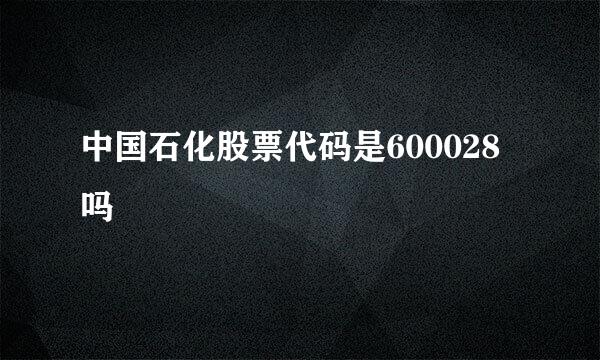 中国石化股票代码是600028吗